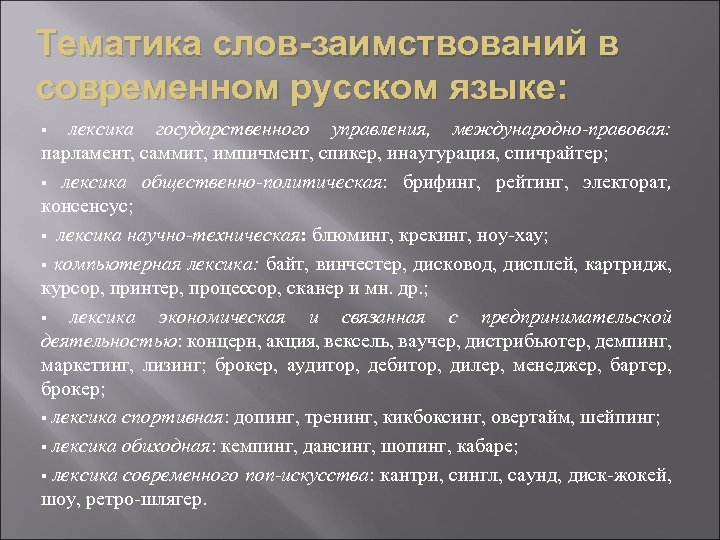 Тематика слов-заимствований в современном русском языке:

▪ лексика государственного управления, международно-правовая: парламент, саммит, импичмент, спикер, инаугурация, спичрайтер;

▪ лексика общественно-политическая: брифинг, рейтинг, электорат, консенсус;

▪ лексика научно-техническая: блюминг, крекинг, ноу-хау;

▪ компьютерная лексика: байт, винчестер, дисковод, дисплей, картридж, курсор, принтер, процессор, сканер и мн. др.;

▪ лексика экономическая и связанная с предпринимательской деятельностью: концерн, акция, вексель, ваучер, дистрибьютер, демпинг, маркетинг, лизинг; брокер, аудитор, дебитор, дилер, менеджер, бартер, брокер;

▪ лексика спортивная: допинг, тренинг, кикбоксинг, овертайм, шейпинг;

▪ лексика обиходная: кемпинг, дансинг, шопинг, кабаре;

▪ лексика современного поп-искусства: кантри, сингл, саунд, диск-жокей, шоу, ретро-шлягер.